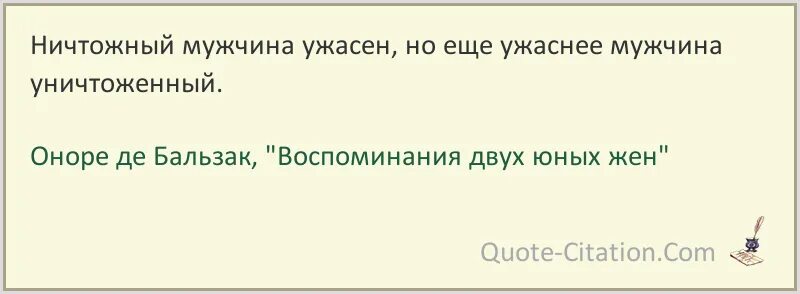 Ничтожный мужчина ужасен, но еще ужаснее мужчина уничтоженный.

Оноре де Бальзак, "Воспоминания двух юных жен"

Quote-Citation.Com